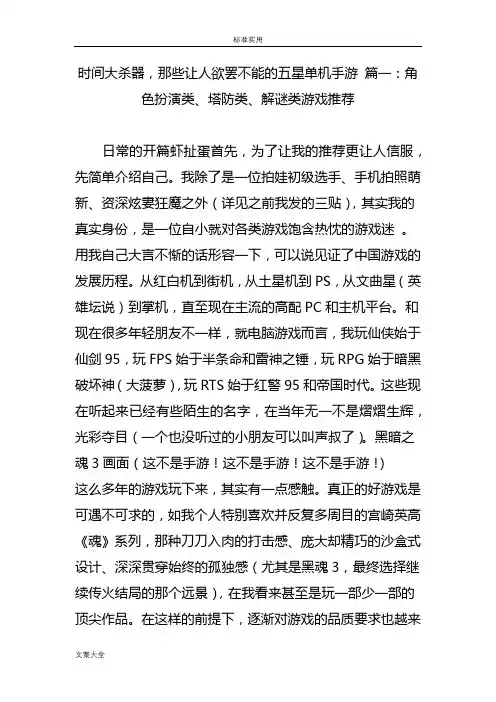 标准实用

时间大杀器，那些让人欲罢不能的五星单机手游 篇一：角色扮演类、塔防类、解谜类游戏推荐

日常的开篇虾扯蛋首先，为了让我的推荐更让人信服，先简单介绍自己。我除了是一位拍娃初级选手、手机拍照萌新、资深炫妻狂魔之外（详见之前我发的三贴），其实我的真实身份，是一位自小就对各类游戏饱含热忱的游戏迷 。用我自己大言不惭的话形容一下，可以说见证了中国游戏的发展历程。从红白机到街机，从土星机到 PS，从文曲星（英雄坛说）到掌机，直至现在主流的高配 PC 和主机平台。和现在很多年轻朋友不一样，就电脑游戏而言，我玩仙侠始于仙剑 95，玩 FPS 始于半条命和雷神之锤，玩 RPG 始于暗黑破坏神（大菠萝），玩 RTS 始于红警 95 和帝国时代。这些现在听起来已经有些陌生的名字，在当年无一不是熠熠生辉，光彩夺目（一个也没听过的小朋友可以叫声叔了）。黑暗之魂 3 画面（这不是手游！这不是手游！这不是手游！）
这么多年的游戏玩下来，其实有一点感触。真正的好游戏是可遇不可求的，如我个人特别喜欢并反复多周目的宫崎英高《魂》系列，那种刀刀入肉的打击感、庞大却精巧的沙盒式设计、深深贯穿始终的孤独感（尤其是黑魂 3，最终选择继续传火结局的那个远景），在我看来甚至是玩一部少一部的顶尖作品。在这样的前提下，逐渐对游戏的品质要求也越来

文案大全